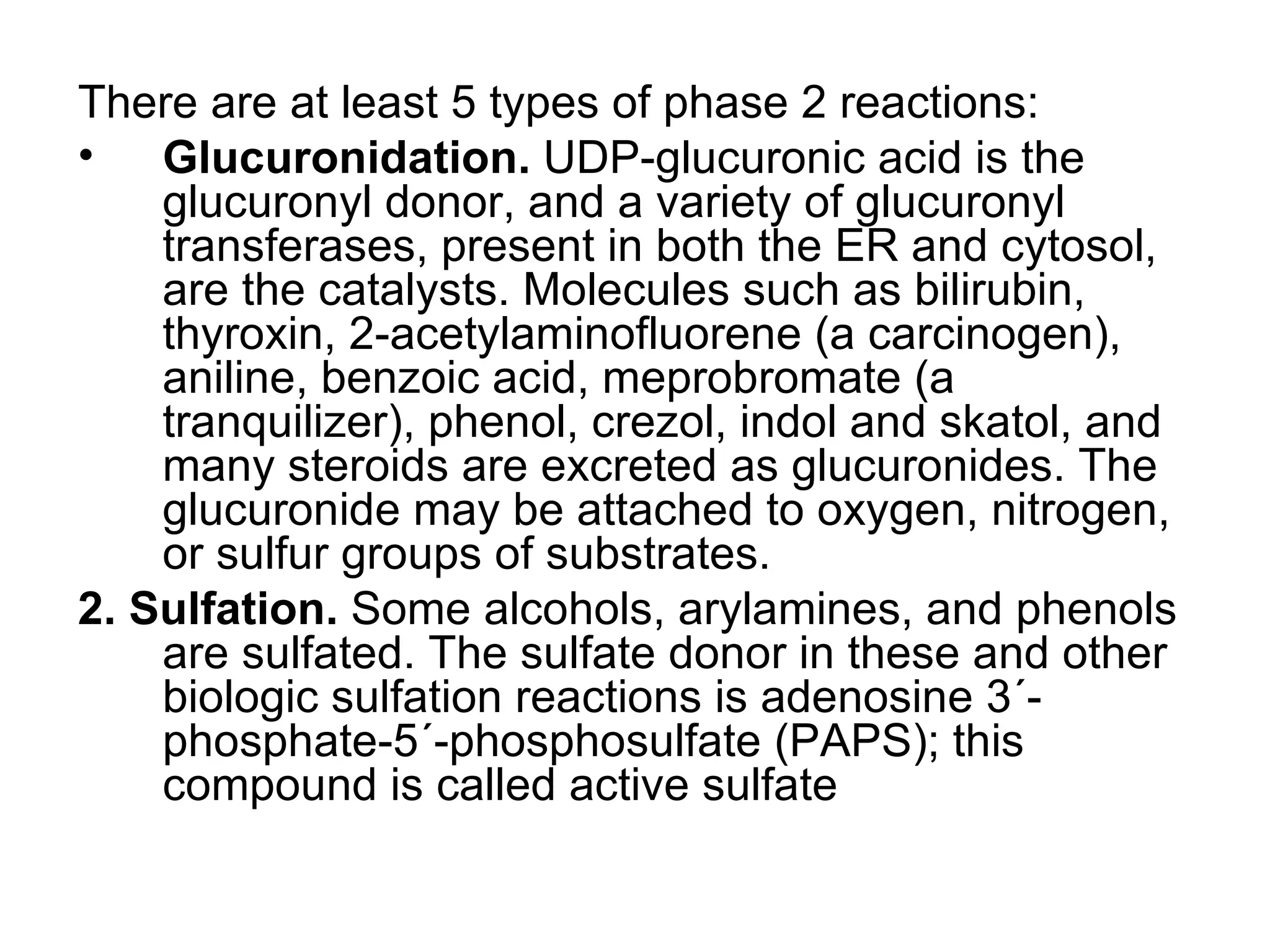 There are at least 5 types of phase 2 reactions:

• Glucuronidation. UDP-glucuronic acid is the glucuronyl donor, and a variety of glucuronyl transferases, present in both the ER and cytosol, are the catalysts. Molecules such as bilirubin, thyroxin, 2-acetylaminofluorene (a carcinogen), aniline, benzoic acid, meprobromate (a tranquilizer), phenol, crezol, indol and skatol, and many steroids are excreted as glucuronides. The glucuronide may be attached to oxygen, nitrogen, or sulfur groups of substrates.

2. Sulfation. Some alcohols, arylamines, and phenols are sulfated. The sulfate donor in these and other biologic sulfation reactions is adenosine 3´-phosphate-5´-phosphosulfate (PAPS); this compound is called active sulfate